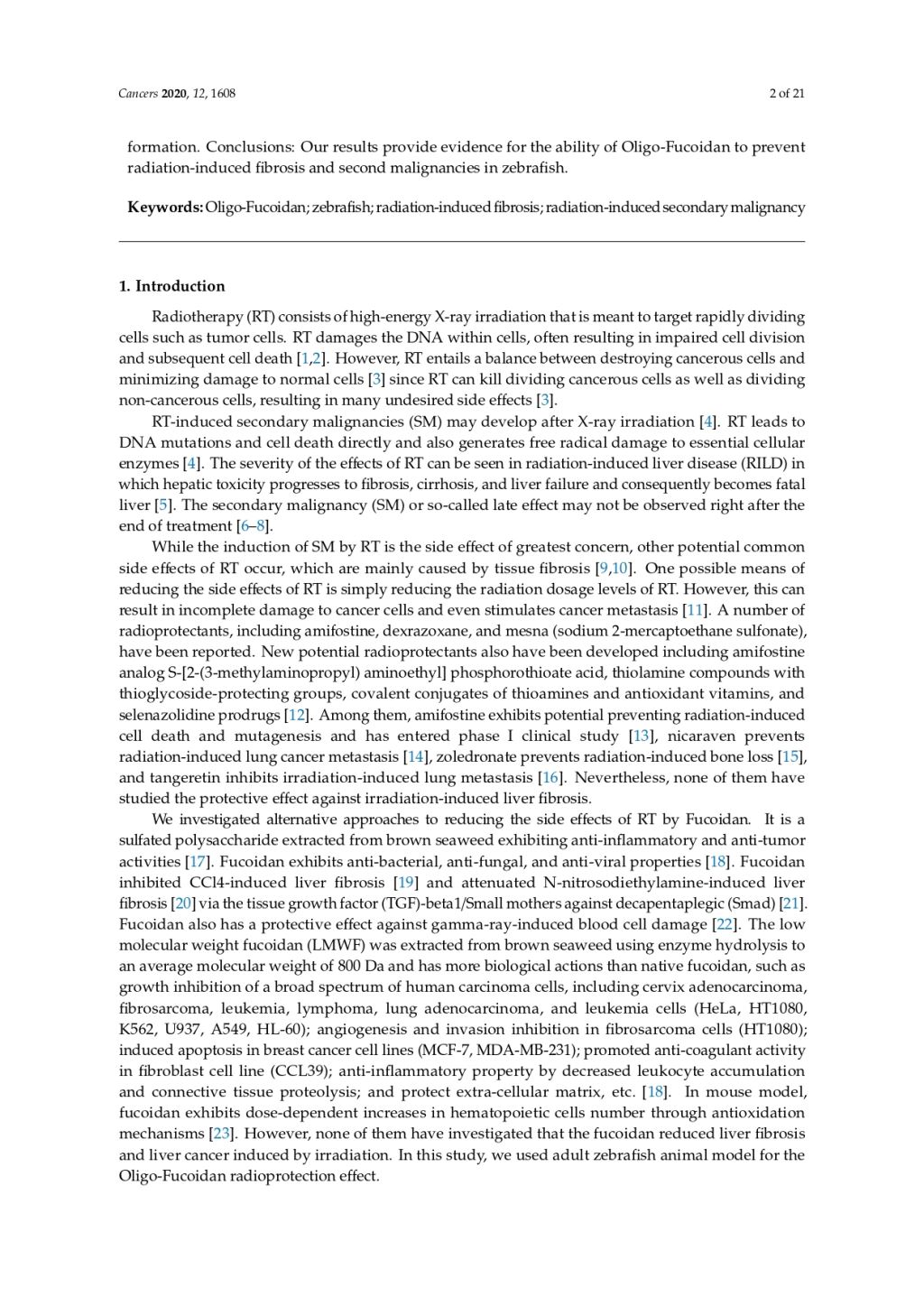 Cancers 2020, 12, 1608

2 of 21

formation. Conclusions: Our results provide evidence for the ability of Oligo-Fucoidan to prevent radiation-induced fibrosis and second malignancies in zebrafish.

Keywords: Oligo-Fucoidan; zebrafish; radiation-induced fibrosis; radiation-induced secondary malignancy

1. Introduction

Radiotherapy (RT) consists of high-energy X-ray irradiation that is meant to target rapidly dividing cells such as tumor cells. RT damages the DNA within cells, often resulting in impaired cell division and subsequent cell death [1,2]. However, RT entails a balance between destroying cancerous cells and minimizing damage to normal cells [3] since RT can kill dividing cancerous cells as well as dividing non-cancerous cells, resulting in many undesired side effects [3].

RT-induced secondary malignancies (SM) may develop after X-ray irradiation [4]. RT leads to DNA mutations and cell death directly and also generates free radical damage to essential cellular enzymes [4]. The severity of the effects of RT can be seen in radiation-induced liver disease (RILD) in which hepatic toxicity progresses to fibrosis, cirrhosis, and liver failure and consequently becomes fatal liver [5]. The secondary malignancy (SM) or so-called late effect may not be observed right after the end of treatment [6–8].

While the induction of SM by RT is the side effect of greatest concern, other potential common side effects of RT occur, which are mainly caused by tissue fibrosis [9,10]. One possible means of reducing the side effects of RT is simply reducing the radiation dosage levels of RT. However, this can result in incomplete damage to cancer cells and even stimulates cancer metastasis [11]. A number of radioprotectants, including amifostine, dexrazoxane, and mesna (sodium 2-mercaptoethane sulfonate), have been reported. New potential radioprotectants also have been developed including amifostine analog S-[2-(3-methylaminopropyl) aminoethyl] phosphorothioate acid, thiolamine compounds with thioglycoside-protecting groups, covalent conjugates of thioamines and antioxidant vitamins, and selenazolidine prodrugs [12]. Among them, amifostine exhibits potential preventing radiation-induced cell death and mutagenesis and has entered phase I clinical study [13], nicaraven prevents radiation-induced lung cancer metastasis [14], zoledronate prevents radiation-induced bone loss [15], and tangeretin inhibits irradiation-induced lung metastasis [16]. Nevertheless, none of them have studied the protective effect against irradiation-induced liver fibrosis.

We investigated alternative approaches to reducing the side effects of RT by Fucoidan. It is a sulfated polysaccharide extracted from brown seaweed exhibiting anti-inflammatory and anti-tumor activities [17]. Fucoidan exhibits anti-bacterial, anti-fungal, and anti-viral properties [18]. Fucoidan inhibited CCl4-induced liver fibrosis [19] and attenuated N-nitrosodiethylamine-induced liver fibrosis [20] via the tissue growth factor (TGF)-beta1/Small mothers against decapentaplegic (Smad) [21]. Fucoidan also has a protective effect against gamma-ray-induced blood cell damage [22]. The low molecular weight fucoidan (LMWF) was extracted from brown seaweed using enzyme hydrolysis to an average molecular weight of 800 Da and has more biological actions than native fucoidan, such as growth inhibition of a broad spectrum of human carcinoma cells, including cervix adenocarcinoma, fibrosarcoma, leukemia, lymphoma, lung adenocarcinoma, and leukemia cells (HeLa, HT1080, K562, U937, A549, HL-60); angiogenesis and invasion inhibition in fibrosarcoma cells (HT1080); induced apoptosis in breast cancer cell lines (MCF-7, MDA-MB-231); promoted anti-coagulant activity in fibroblast cell line (CCL39); anti-inflammatory property by decreased leukocyte accumulation and connective tissue proteolysis; and protect extra-cellular matrix, etc. [18]. In mouse model, fucoidan exhibits dose-dependent increases in hematopoietic cells number through antioxidation mechanisms [23]. However, none of them have investigated that the fucoidan reduced liver fibrosis and liver cancer induced by irradiation. In this study, we used adult zebrafish animal model for the Oligo-Fucoidan radioprotection effect.